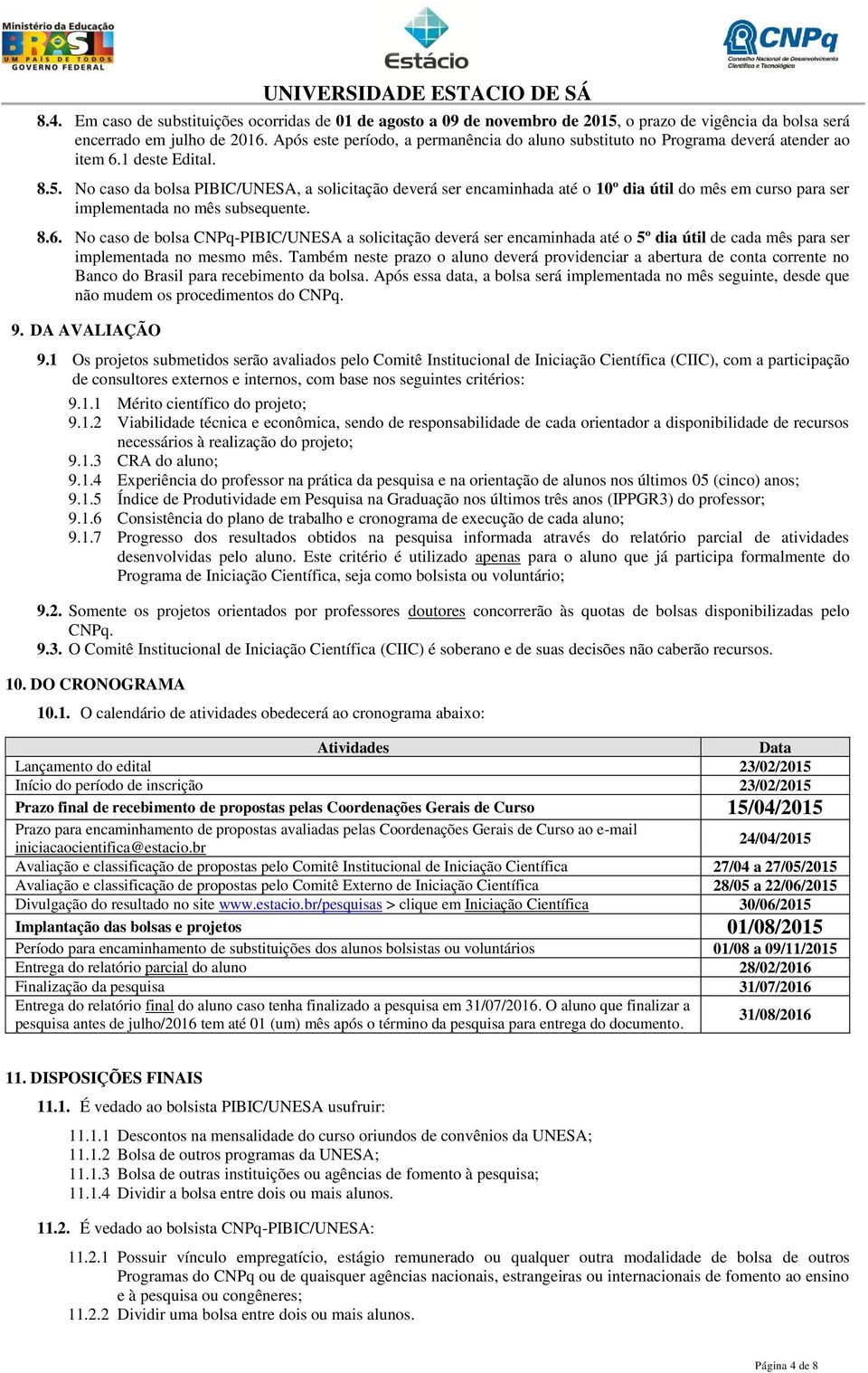 Ministério da Educação
BRASIL
UM PAÍS DE TODOS
GOVERNO FEDERAL

Estácio

CNPq
Conselho Nacional de Desenvolvimento Científico e Tecnológico

UNIVERSIDADE ESTACIO DE SÁ

8.4. Em caso de substituições ocorridas de 01 de agosto a 09 de novembro de 2015, o prazo de vigência da bolsa será encerrado em julho de 2016. Após este período, a permanência do aluno substituto no Programa deverá atender ao item 6.1 deste Edital.

8.5. No caso da bolsa PIBIC/UNESA, a solicitação deverá ser encaminhada até o 10º dia útil do mês em curso para ser implementada no mês subsequente.

8.6. No caso de bolsa CNPq-PIBIC/UNESA a solicitação deverá ser encaminhada até o 5º dia útil de cada mês para ser implementada no mesmo mês. Também neste prazo o aluno deverá providenciar a abertura de conta corrente no Banco do Brasil para recebimento da bolsa. Após essa data, a bolsa será implementada no mês seguinte, desde que não mudem os procedimentos do CNPq.

9. DA AVALIAÇÃO

9.1 Os projetos submetidos serão avaliados pelo Comitê Institucional de Iniciação Científica (CIIC), com a participação de consultores externos e internos, com base nos seguintes critérios:

9.1.1 Mérito científico do projeto;
9.1.2 Viabilidade técnica e econômica, sendo de responsabilidade de cada orientador a disponibilidade de recursos necessários à realização do projeto;
9.1.3 CRA do aluno;
9.1.4 Experiência do professor na prática da pesquisa e na orientação de alunos nos últimos 05 (cinco) anos;
9.1.5 Índice de Produtividade em Pesquisa na Graduação nos últimos três anos (IPPGR3) do professor;
9.1.6 Consistência do plano de trabalho e cronograma de execução de cada aluno;
9.1.7 Progresso dos resultados obtidos na pesquisa informada através do relatório parcial de atividades desenvolvidas pelo aluno. Este critério é utilizado apenas para o aluno que já participa formalmente do Programa de Iniciação Científica, seja como bolsista ou voluntário;

9.2. Somente os projetos orientados por professores doutores concorrerão às quotas de bolsas disponibilizadas pelo CNPq.
9.3. O Comitê Institucional de Iniciação Científica (CIIC) é soberano e de suas decisões não caberão recursos.

10. DO CRONOGRAMA

10.1. O calendário de atividades obedecerá ao cronograma abaixo:

| Atividades | Data |
|---|---|
| Lançamento do edital | 23/02/2015 |
| Início do período de inscrição | 23/02/2015 |
| Prazo final de recebimento de propostas pelas Coordenações Gerais de Curso | 15/04/2015 |
| Prazo para encaminhamento de propostas avaliadas pelas Coordenações Gerais de Curso ao e-mail iniciacaocientifica@estacio.br | 24/04/2015 |
| Avaliação e classificação de propostas pelo Comitê Institucional de Iniciação Científica | 27/04 a 27/05/2015 |
| Avaliação e classificação de propostas pelo Comitê Externo de Iniciação Científica | 28/05 a 22/06/2015 |
| Divulgação do resultado no site www.estacio.br/pesquisas > clique em Iniciação Científica | 30/06/2015 |
| Implantação das bolsas e projetos | 01/08/2015 |
| Período para encaminhamento de substituições dos alunos bolsistas ou voluntários | 01/08 a 09/11/2015 |
| Entrega do relatório parcial do aluno | 28/02/2016 |
| Finalização da pesquisa | 31/07/2016 |
| Entrega do relatório final do aluno caso tenha finalizado a pesquisa em 31/07/2016. O aluno que finalizar a pesquisa antes de julho/2016 tem até 01 (um) mês após o término da pesquisa para entrega do documento. | 31/08/2016 |

11. DISPOSIÇÕES FINAIS

11.1. É vedado ao bolsista PIBIC/UNESA usufruir:

11.1.1 Descontos na mensalidade do curso oriundos de convênios da UNESA;
11.1.2 Bolsa de outros programas da UNESA;
11.1.3 Bolsa de outras instituições ou agências de fomento à pesquisa;
11.1.4 Dividir a bolsa entre dois ou mais alunos.

11.2. É vedado ao bolsista CNPq-PIBIC/UNESA:

11.2.1 Possuir vínculo empregatício, estágio remunerado ou qualquer outra modalidade de bolsa de outros Programas do CNPq ou de quaisquer agências nacionais, estrangeiras ou internacionais de fomento ao ensino e à pesquisa ou congêneres;
11.2.2 Dividir uma bolsa entre dois ou mais alunos.

Página 4 de 8